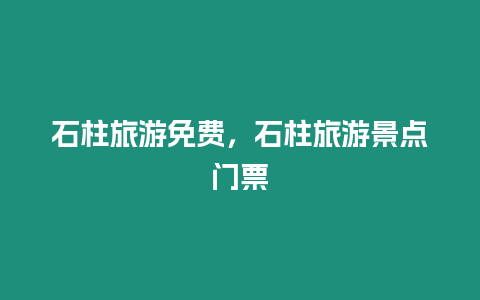 石柱旅游免费，石柱旅游景点门票